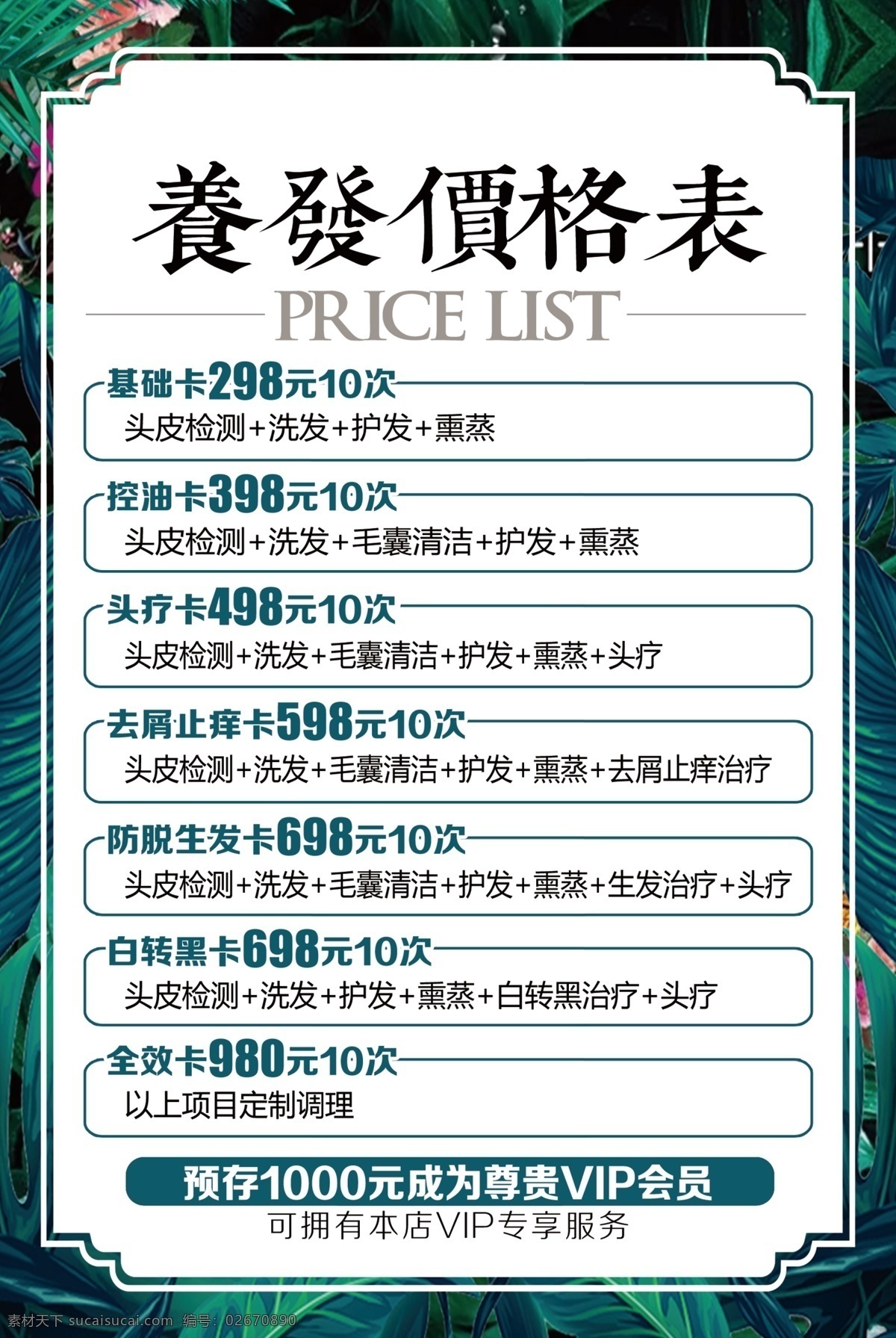 養發價格表
PRICE LIST

基础卡298元10次
头皮检测+洗发+护发+熏蒸

控油卡398元10次
头皮检测+洗发+毛囊清洁+护发+熏蒸

头疗卡498元10次
头皮检测+洗发+毛囊清洁+护发+熏蒸+头疗

去屑止痒卡598元10次
头皮检测+洗发+毛囊清洁+护发+熏蒸+去屑止痒治疗

防脱生发卡698元10次
头皮检测+洗发+毛囊清洁+护发+熏蒸+生发治疗+头疗

白转黑卡698元10次
头皮检测+洗发+护发+熏蒸+白转黑治疗+头疗

全效卡980元10次
以上项目定制调理

预存1000元成为尊贵VIP会员
可拥有本店VIP专享服务

素材天下 sucaisucai.com 编号：02670890